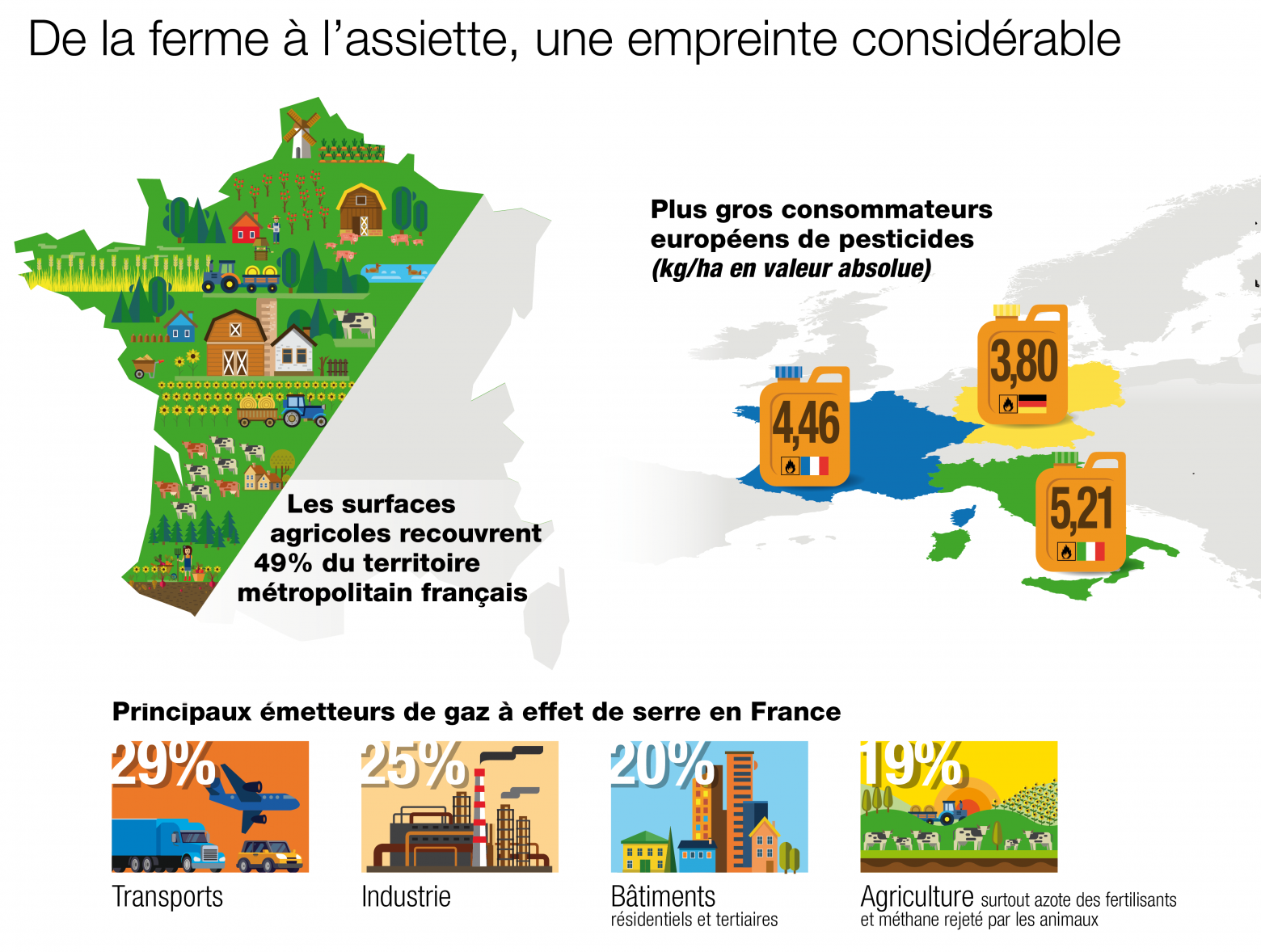 De la ferme à l'assiette, une empreinte considérable

Les surfaces agricoles recouvrent 49% du territoire métropolitain français

Plus gros consommateurs européens de pesticides
(kg/ha en valeur absolue)

4,46

3,80

5,21

Principaux émetteurs de gaz à effet de serre en France

29%
Transports

25%
Industrie

20%
Bâtiments
résidentiels et tertiaires

19%
Agriculture surtout azote des fertilisants et méthane rejeté par les animaux